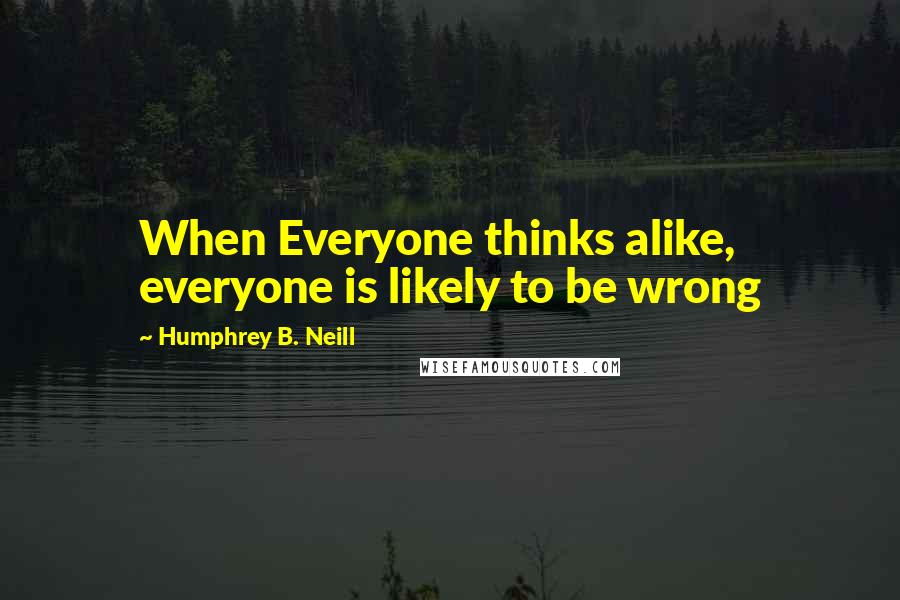 When Everyone thinks alike, everyone is likely to be wrong

~ Humphrey B. Neill

WISEFAMOUSQUOTES.COM